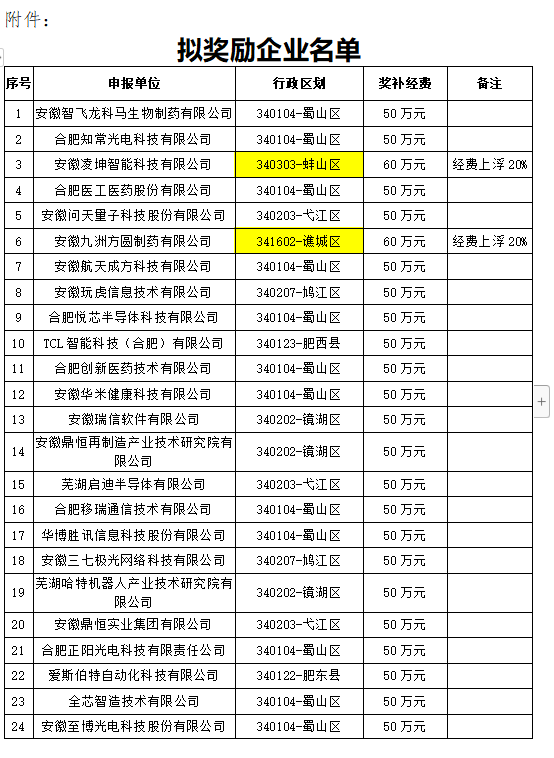 附件：

拟奖励企业名单

| 序号 | 申报单位 | 行政区划 | 奖补经费 | 备注 |
|---|---|---|---|---|
| 1 | 安徽智飞龙科马生物制药有限公司 | 340104-蜀山区 | 50 万元 | |
| 2 | 合肥知常光电科技有限公司 | 340104-蜀山区 | 50 万元 | |
| 3 | 安徽凌坤智能科技有限公司 | 340303-蚌山区 | 60 万元 | 经费上浮 20% |
| 4 | 合肥医工医药股份有限公司 | 340104-蜀山区 | 50 万元 | |
| 5 | 安徽问天量子科技股份有限公司 | 340203-弋江区 | 50 万元 | |
| 6 | 安徽九洲方圆制药有限公司 | 341602-谯城区 | 60 万元 | 经费上浮 20% |
| 7 | 安徽航天成方科技有限公司 | 340104-蜀山区 | 50 万元 | |
| 8 | 安徽玩虎信息技术有限公司 | 340207-鸠江区 | 50 万元 | |
| 9 | 合肥悦芯半导体科技有限公司 | 340104-蜀山区 | 50 万元 | |
| 10 | TCL 智能科技（合肥）有限公司 | 340123-肥西县 | 50 万元 | |
| 11 | 合肥创新医药技术有限公司 | 340104-蜀山区 | 50 万元 | |
| 12 | 安徽华米健康科技有限公司 | 340104-蜀山区 | 50 万元 | |
| 13 | 安徽瑞信软件有限公司 | 340202-镜湖区 | 50 万元 | |
| 14 | 安徽鼎恒再制造产业技术研究院有限公司 | 340202-镜湖区 | 50 万元 | |
| 15 | 芜湖启迪半导体有限公司 | 340203-弋江区 | 50 万元 | |
| 16 | 合肥移瑞通信技术有限公司 | 340104-蜀山区 | 50 万元 | |
| 17 | 华博胜讯信息科技股份有限公司 | 340104-蜀山区 | 50 万元 | |
| 18 | 安徽三七极光网络科技有限公司 | 340207-鸠江区 | 50 万元 | |
| 19 | 芜湖哈特机器人产业技术研究院有限公司 | 340202-镜湖区 | 50 万元 | |
| 20 | 安徽鼎恒实业集团有限公司 | 340203-弋江区 | 50 万元 | |
| 21 | 合肥正阳光电科技有限责任公司 | 340104-蜀山区 | 50 万元 | |
| 22 | 爱斯伯特自动化科技有限公司 | 340122-肥东县 | 50 万元 | |
| 23 | 全芯智造技术有限公司 | 340104-蜀山区 | 50 万元 | |
| 24 | 安徽至博光电科技股份有限公司 | 340104-蜀山区 | 50 万元 | |